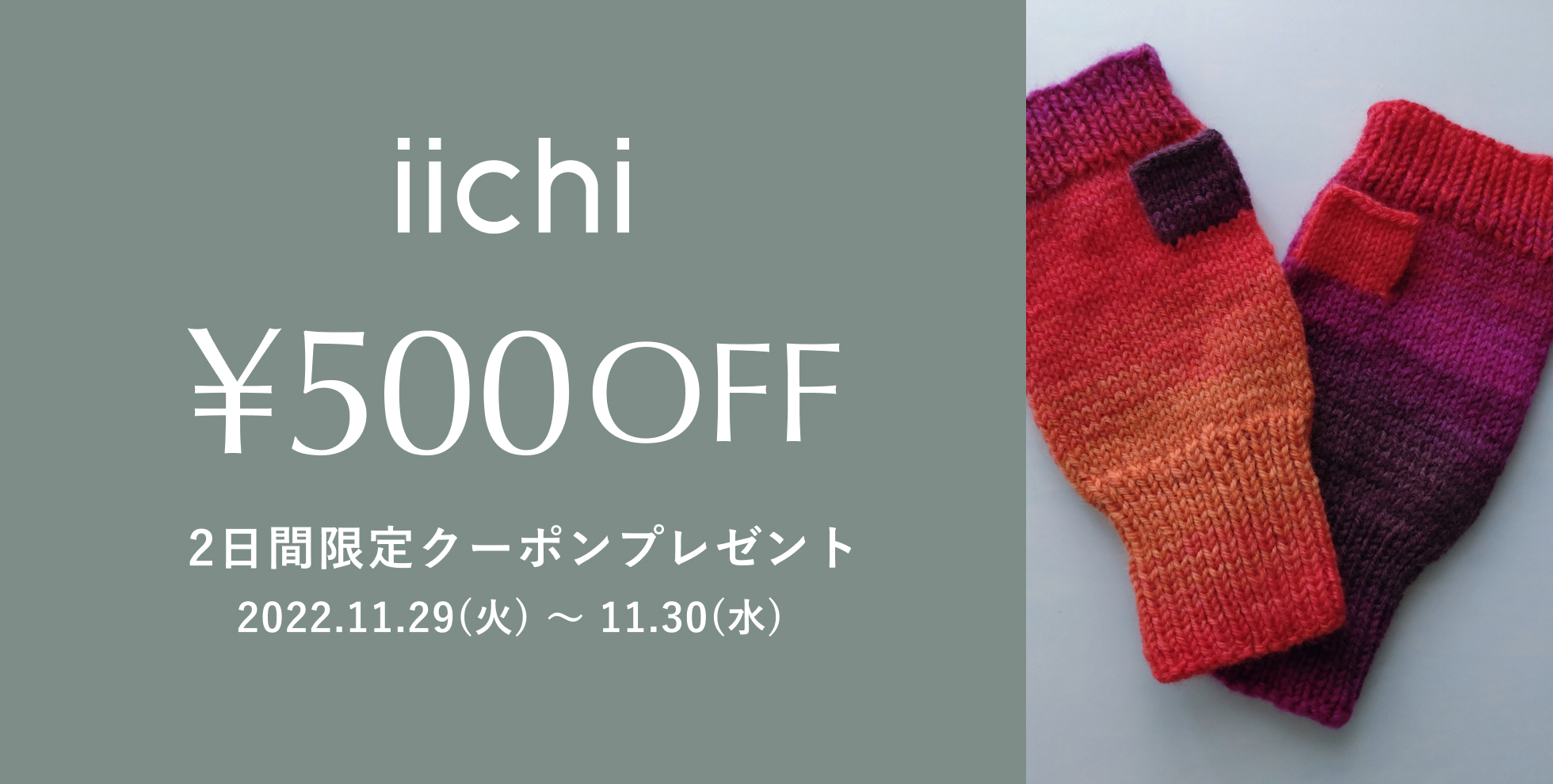 iichi

¥500OFF

2日間限定クーポンプレゼント

2022.11.29(火) ~ 11.30(水)